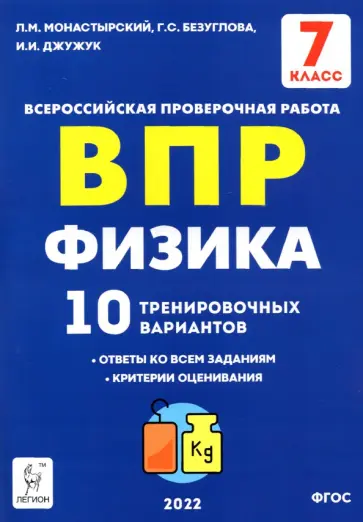 Л.М. МОНАСТЫРСКИЙ, Г.С. БЕЗУГЛОВА, И.И. ДЖУЖУК

7 КЛАСС

ВСЕРОССИЙСКАЯ ПРОВЕРОЧНАЯ РАБОТА

ВПР

ФИЗИКА

10 ТРЕНИРОВОЧНЫХ ВАРИАНТОВ

• ОТВЕТЫ КО ВСЕМ ЗАДАНИЯМ
• КРИТЕРИИ ОЦЕНИВАНИЯ

Kg

TM
ЛЕГИОН

2022

ФГОС